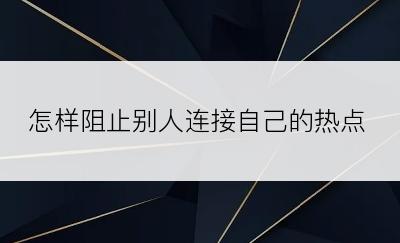 怎样阻止别人连接自己的热点